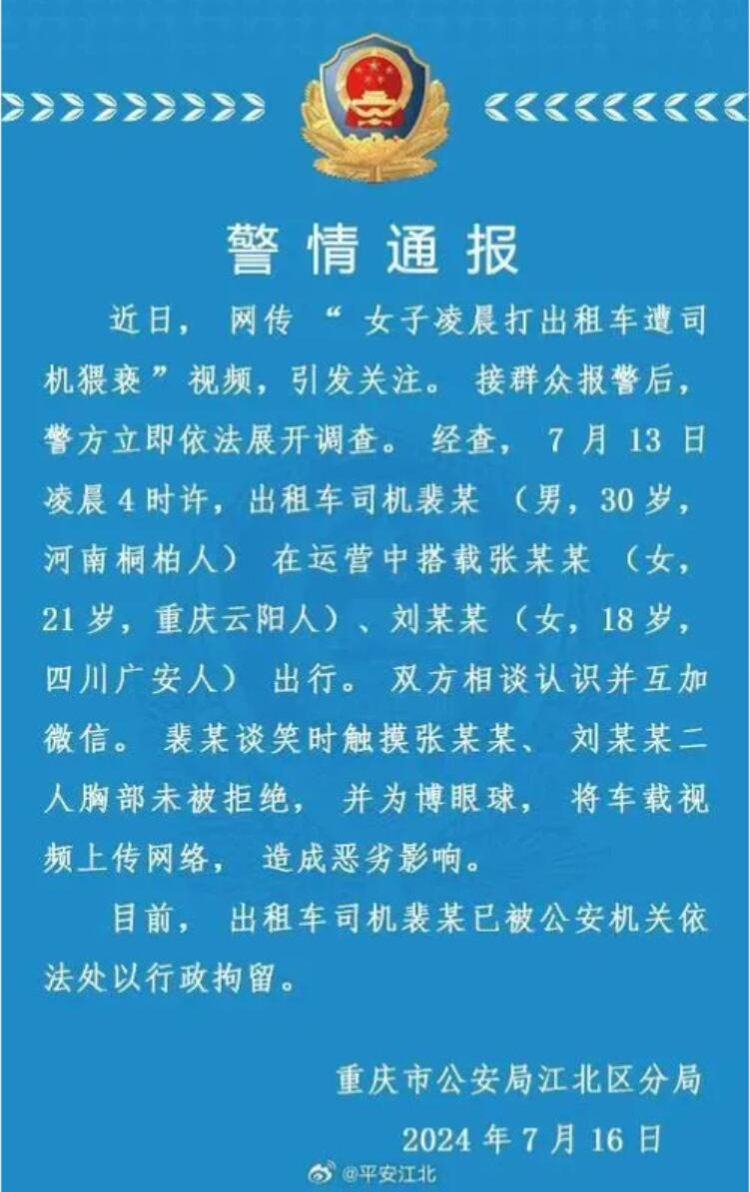 警情通报

近日，网传“女子凌晨打出租车遭司机猥亵”视频，引发关注。接群众报警后，警方立即依法展开调查。经查，7月13日凌晨4时许，出租车司机裴某（男，30岁，河南桐柏人）在运营中搭载张某某（女，21岁，重庆云阳人）、刘某某（女，18岁，四川广安人）出行。双方相谈认识并互加微信。裴某谈笑时触摸张某某、刘某某二人胸部未被拒绝，并为博眼球，将车载视频上传网络，造成恶劣影响。

目前，出租车司机裴某已被公安机关依法处以行政拘留。

重庆市公安局江北区分局
2024年7月16日

@平安江北